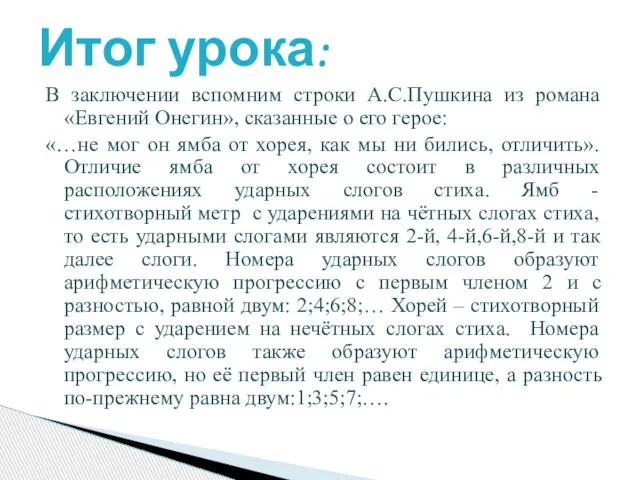 Итог урока:

В заключении вспомним строки А.С.Пушкина из романа «Евгений Онегин», сказанные о его герое:

«…не мог он ямба от хорея, как мы ни бились, отличить». Отличие ямба от хорея состоит в различных расположениях ударных слогов стиха. Ямб - стихотворный метр с ударениями на чётных слогах стиха, то есть ударными слогами являются 2-й, 4-й,6-й,8-й и так далее слоги. Номера ударных слогов образуют арифметическую прогрессию с первым членом 2 и с разностью, равной двум: 2;4;6;8;… Хорей – стихотворный размер с ударением на нечётных слогах стиха. Номера ударных слогов также образуют арифметическую прогрессию, но её первый член равен единице, а разность по-прежнему равна двум:1;3;5;7;….